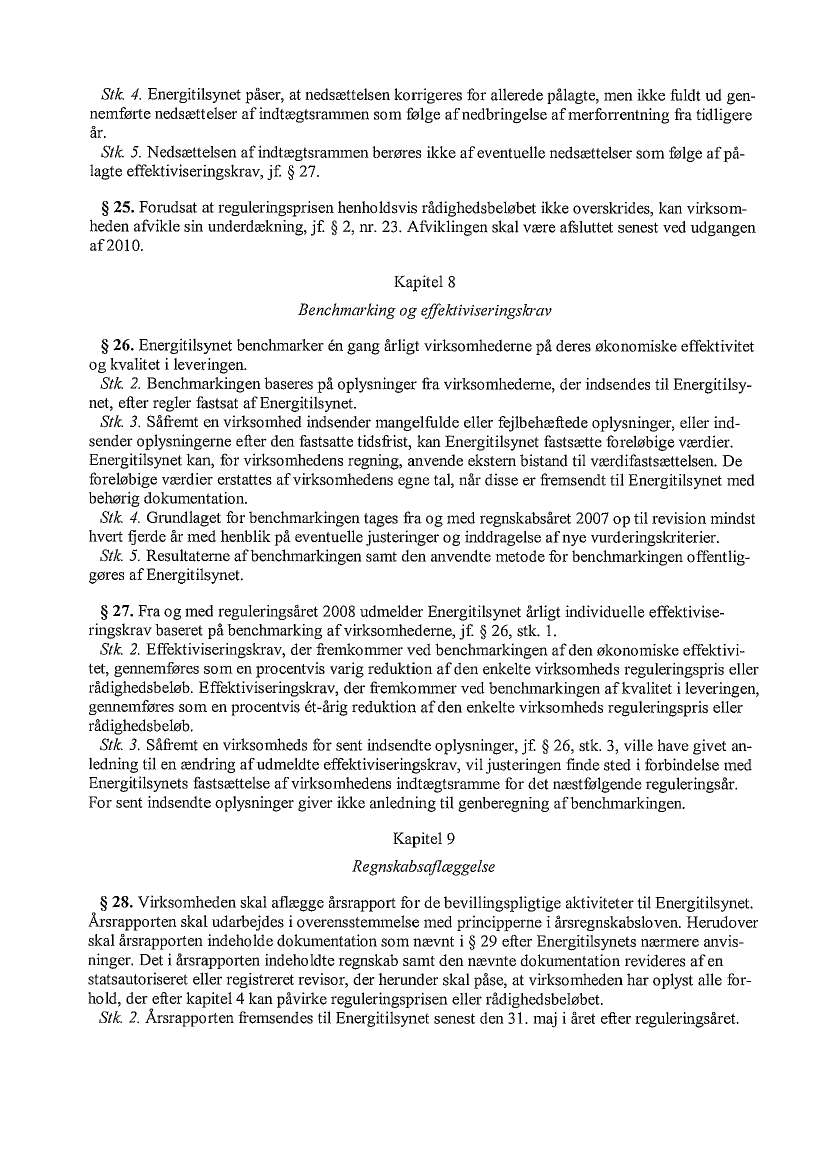 Stk. 4. Energitilsynet påser, at nedsættelsen korrigeres for allerede pålagte, men ikke fuldt ud gennemførte nedsættelser af indtægtsrammen som følge af nedbringelse af merforrentning fra tidligere år.
Stk. 5. Nedsættelsen af indtægtsrammen berøres ikke af eventuelle nedsættelser som følge af pålagte effektiviseringskrav, jf. § 27.

§ 25. Forudsat at reguleringsprisen henholdsvis rådighedsbeløbet ikke overskrides, kan virksomheden afvikle sin underdækning, jf. § 2, nr. 23. Afviklingen skal være afsluttet senest ved udgangen af 2010.

Kapitel 8
Benchmarking og effektiviseringskrav

§ 26. Energitilsynet benchmarker én gang årligt virksomhederne på deres økonomiske effektivitet og kvalitet i leveringen.
Stk. 2. Benchmarkingen baseres på oplysninger fra virksomhederne, der indsendes til Energitilsynet, efter regler fastsat af Energitilsynet.
Stk. 3. Såfremt en virksomhed indsender mangelfulde eller fejlbehæftede oplysninger, eller indsender oplysningerne efter den fastsatte tidsfrist, kan Energitilsynet fastsætte foreløbige værdier. Energitilsynet kan, for virksomhedens regning, anvende ekstern bistand til værdifastsættelsen. De foreløbige værdier erstattes af virksomhedens egne tal, når disse er fremsendt til Energitilsynet med behørig dokumentation.
Stk. 4. Grundlaget for benchmarkingen tages fra og med regnskabsåret 2007 op til revision mindst hvert fjerde år med henblik på eventuelle justeringer og inddragelse af nye vurderingskriterier.
Stk. 5. Resultaterne af benchmarkingen samt den anvendte metode for benchmarkingen offentliggøres af Energitilsynet.

§ 27. Fra og med reguleringsåret 2008 udmelder Energitilsynet årligt individuelle effektiviseringskrav baseret på benchmarking af virksomhederne, jf. § 26, stk. 1.
Stk. 2. Effektiviseringskrav, der fremkommer ved benchmarkingen af den økonomiske effektivitet, gennemføres som en procentvis varig reduktion af den enkelte virksomheds reguleringspris eller rådighedsbeløb. Effektiviseringskrav, der fremkommer ved benchmarkingen af kvalitet i leveringen, gennemføres som en procentvis ét-årig reduktion af den enkelte virksomheds reguleringspris eller rådighedsbeløb.
Stk. 3. Såfremt en virksomheds for sent indsendte oplysninger, jf. § 26, stk. 3, ville have givet anledning til en ændring af udmeldte effektiviseringskrav, vil justeringen finde sted i forbindelse med Energitilsynets fastsættelse af virksomhedens indtægtsramme for det næstfølgende reguleringsår. For sent indsendte oplysninger giver ikke anledning til genberegning af benchmarkingen.

Kapitel 9
Regnskabsaflæggelse

§ 28. Virksomheden skal aflægge årsrapport for de bevillingspligtige aktiviteter til Energitilsynet. Årsrapporten skal udarbejdes i overensstemmelse med principperne i årsregnskabsloven. Herudover skal årsrapporten indeholde dokumentation som nævnt i § 29 efter Energitilsynets nærmere anvisninger. Det i årsrapporten indeholdte regnskab samt den nævnte dokumentation revideres af en statsautoriseret eller registreret revisor, der herunder skal påse, at virksomheden har oplyst alle forhold, der efter kapitel 4 kan påvirke reguleringsprisen eller rådighedsbeløbet.
Stk. 2. Årsrapporten fremsendes til Energitilsynet senest den 31. maj i året efter reguleringsåret.